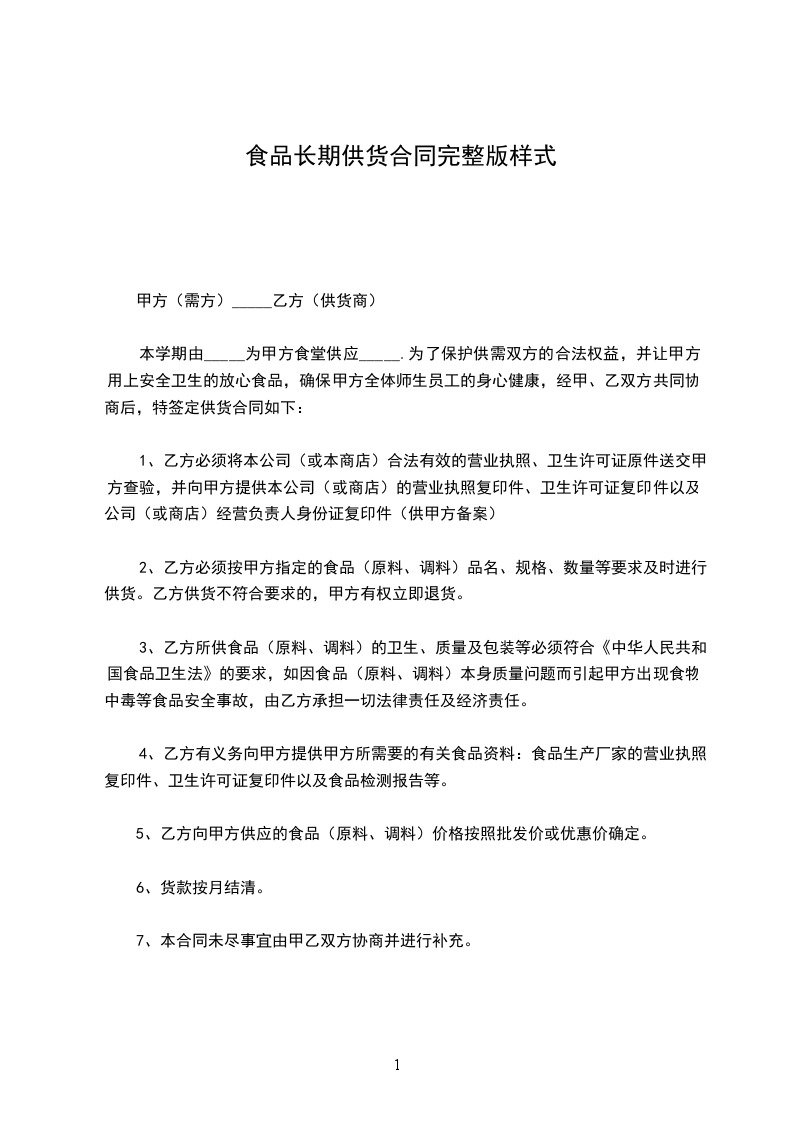 食品长期供货合同完整版样式

甲方（需方）_____乙方（供货商）

本学期由_____为甲方食堂供应_____.为了保护供需双方的合法权益，并让甲方用上安全卫生的放心食品，确保甲方全体师生员工的身心健康，经甲、乙双方共同协商后，特签定供货合同如下：

1、乙方必须将本公司（或本商店）合法有效的营业执照、卫生许可证原件送交甲方查验，并向甲方提供本公司（或商店）的营业执照复印件、卫生许可证复印件以及公司（或商店）经营负责人身份证复印件（供甲方备案）

2、乙方必须按甲方指定的食品（原料、调料）品名、规格、数量等要求及时进行供货。乙方供货不符合要求的，甲方有权立即退货。

3、乙方所供食品（原料、调料）的卫生、质量及包装等必须符合《中华人民共和国食品卫生法》的要求，如因食品（原料、调料）本身质量问题而引起甲方出现食物中毒等食品安全事故，由乙方承担一切法律责任及经济责任。

4、乙方有义务向甲方提供甲方所需要的有关食品资料：食品生产厂家的营业执照复印件、卫生许可证复印件以及食品检测报告等。

5、乙方向甲方供应的食品（原料、调料）价格按照批发价或优惠价确定。

6、货款按月结清。

7、本合同未尽事宜由甲乙双方协商并进行补充。

1